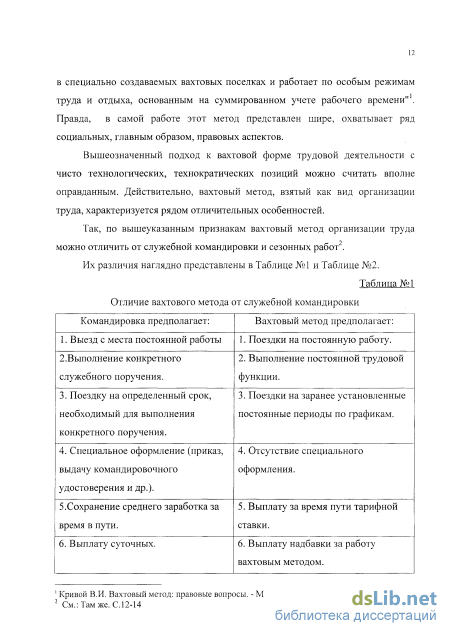 12

в специально создаваемых вахтовых поселках и работает по особым режимам труда и отдыха, основанным на суммированном учете рабочего времени"$^1$. Правда, в самой работе этот метод представлен шире, охватывает ряд социальных, главным образом, правовых аспектов.

Вышеозначенный подход к вахтовой форме трудовой деятельности с чисто технологических, технократических позиций можно считать вполне оправданным. Действительно, вахтовый метод, взятый как вид организации труда, характеризуется рядом отличительных особенностей.

Так, по вышеуказанным признакам вахтовый метод организации труда можно отличить от служебной командировки и сезонных работ$^2$.

Их различия наглядно представлены в Таблице №1 и Таблице №2.

Таблица №1

Отличие вахтового метода от служебной командировки

| Командировка предполагает: | Вахтовый метод предполагает: |
|---|---|
| 1. Выезд с места постоянной работы | 1. Поездки на постоянную работу. |
| 2.Выполнение конкретного служебного поручения. | 2. Выполнение постоянной трудовой функции. |
| 3. Поездку на определенный срок, необходимый для выполнения конкретного поручения. | 3. Поездки на заранее установленные постоянные периоды по графикам. |
| 4. Специальное оформление (приказ, выдачу командировочного удостоверения и др.). | 4. Отсутствие специального оформления. |
| 5.Сохранение среднего заработка за время в пути. | 5. Выплату за время пути тарифной ставки. |
| 6. Выплату суточных. | 6. Выплату надбавки за работу вахтовым методом. |

$^1$ Кривой В.И. Вахтовый метод: правовые вопросы. - М
$^2$ См.: Там же. С.12-14

dsLib.net
библиотека диссертаций